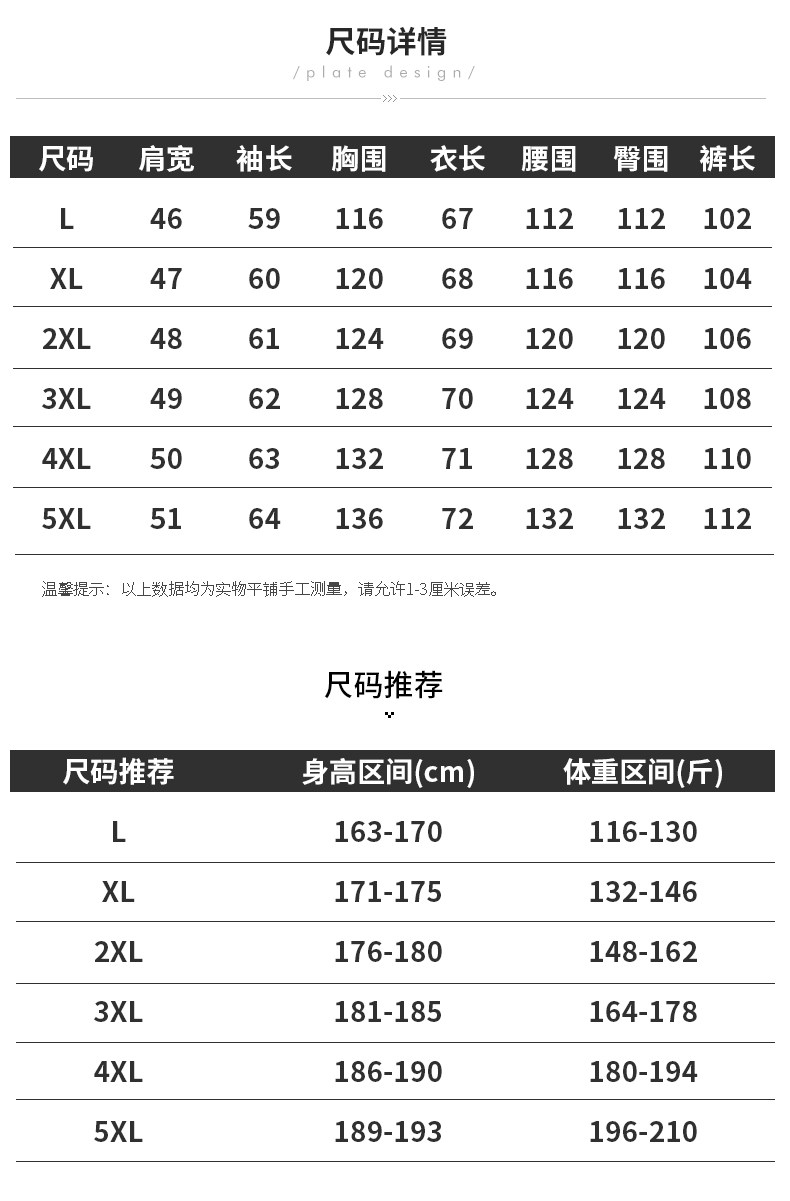 尺码详情

/plate design/

| 尺码 | 肩宽 | 袖长 | 胸围 | 衣长 | 腰围 | 臀围 | 裤长 |
|---|---|---|---|---|---|---|---|
| L | 46 | 59 | 116 | 67 | 112 | 112 | 102 |
| XL | 47 | 60 | 120 | 68 | 116 | 116 | 104 |
| 2XL | 48 | 61 | 124 | 69 | 120 | 120 | 106 |
| 3XL | 49 | 62 | 128 | 70 | 124 | 124 | 108 |
| 4XL | 50 | 63 | 132 | 71 | 128 | 128 | 110 |
| 5XL | 51 | 64 | 136 | 72 | 132 | 132 | 112 |

温馨提示：以上数据均为实物平铺手工测量，请允许1-3厘米误差。

尺码推荐

| 尺码推荐 | 身高区间(cm) | 体重区间(斤) |
|---|---|---|
| L | 163-170 | 116-130 |
| XL | 171-175 | 132-146 |
| 2XL | 176-180 | 148-162 |
| 3XL | 181-185 | 164-178 |
| 4XL | 186-190 | 180-194 |
| 5XL | 189-193 | 196-210 |